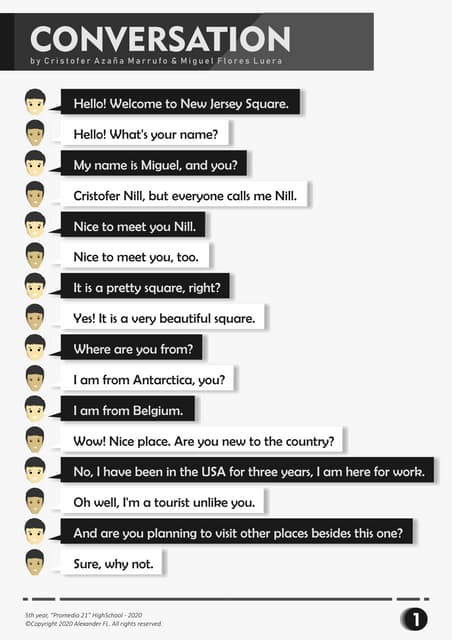 CONVERSATION
by Cristofer Azaña Marrufo & Miguel Flores Luera

Hello! Welcome to New Jersey Square.

Hello! What's your name?

My name is Miguel, and you?

Cristofer Nill, but everyone calls me Nill.

Nice to meet you Nill.

Nice to meet you, too.

It is a pretty square, right?

Yes! It is a very beautiful square.

Where are you from?

I am from Antarctica, you?

I am from Belgium.

Wow! Nice place. Are you new to the country?

No, I have been in the USA for three years, I am here for work.

Oh well, I'm a tourist unlike you.

And are you planning to visit other places besides this one?

Sure, why not.

5th year, "Promedio 21" HighSchool - 2020
©Copyright 2020 Alexander FL. All rights reserved.

1